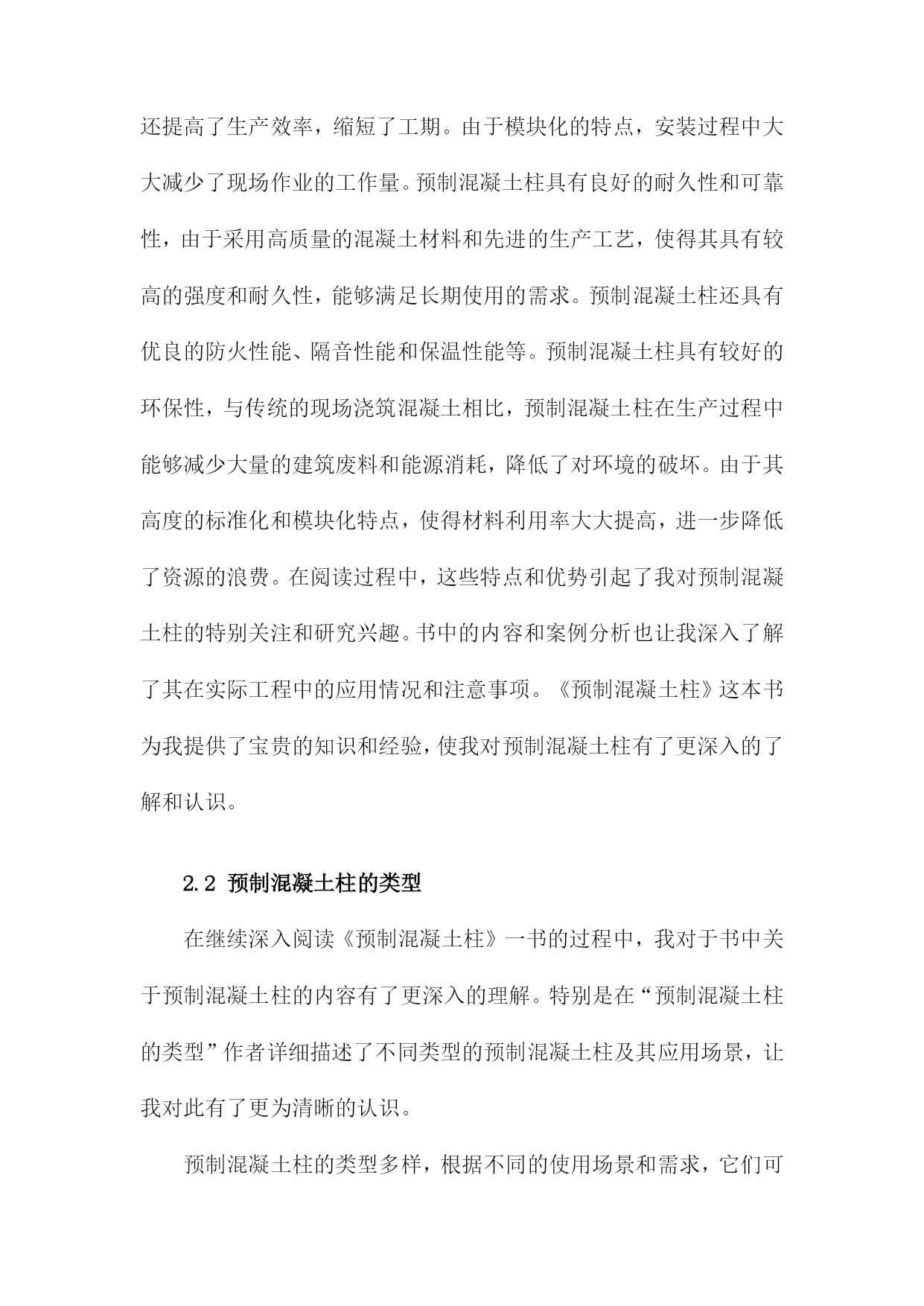 还提高了生产效率，缩短了工期。由于模块化的特点，安装过程中大大减少了现场作业的工作量。预制混凝土柱具有良好的耐久性和可靠性，由于采用高质量的混凝土材料和先进的生产工艺，使得其具有较高的强度和耐久性，能够满足长期使用的需求。预制混凝土柱还具有优良的防火性能、隔音性能和保温性能等。预制混凝土柱具有较好的环保性，与传统的现场浇筑混凝土相比，预制混凝土柱在生产过程中能够减少大量的建筑废料和能源消耗，降低了对环境的破坏。由于其高度的标准化和模块化特点，使得材料利用率大大提高，进一步降低了资源的浪费。在阅读过程中，这些特点和优势引起了我对预制混凝土柱的特别关注和研究兴趣。书中的内容和案例分析也让我深入了解了其在实际工程中的应用情况和注意事项。《预制混凝土柱》这本书为我提供了宝贵的知识和经验，使我对预制混凝土柱有了更深入的了解和认识。

2.2 预制混凝土柱的类型

在继续深入阅读《预制混凝土柱》一书的过程中，我对于书中关于预制混凝土柱的内容有了更深入的理解。特别是在“预制混凝土柱的类型”作者详细描述了不同类型的预制混凝土柱及其应用场景，让我对此有了更为清晰的认识。

预制混凝土柱的类型多样，根据不同的使用场景和需求，它们可